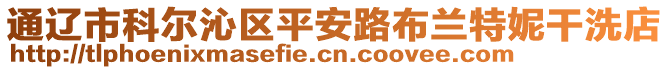 通辽市科尔沁区平安路布兰特妮干洗店
http://tlphoenixmasefie.cn.coovee.com